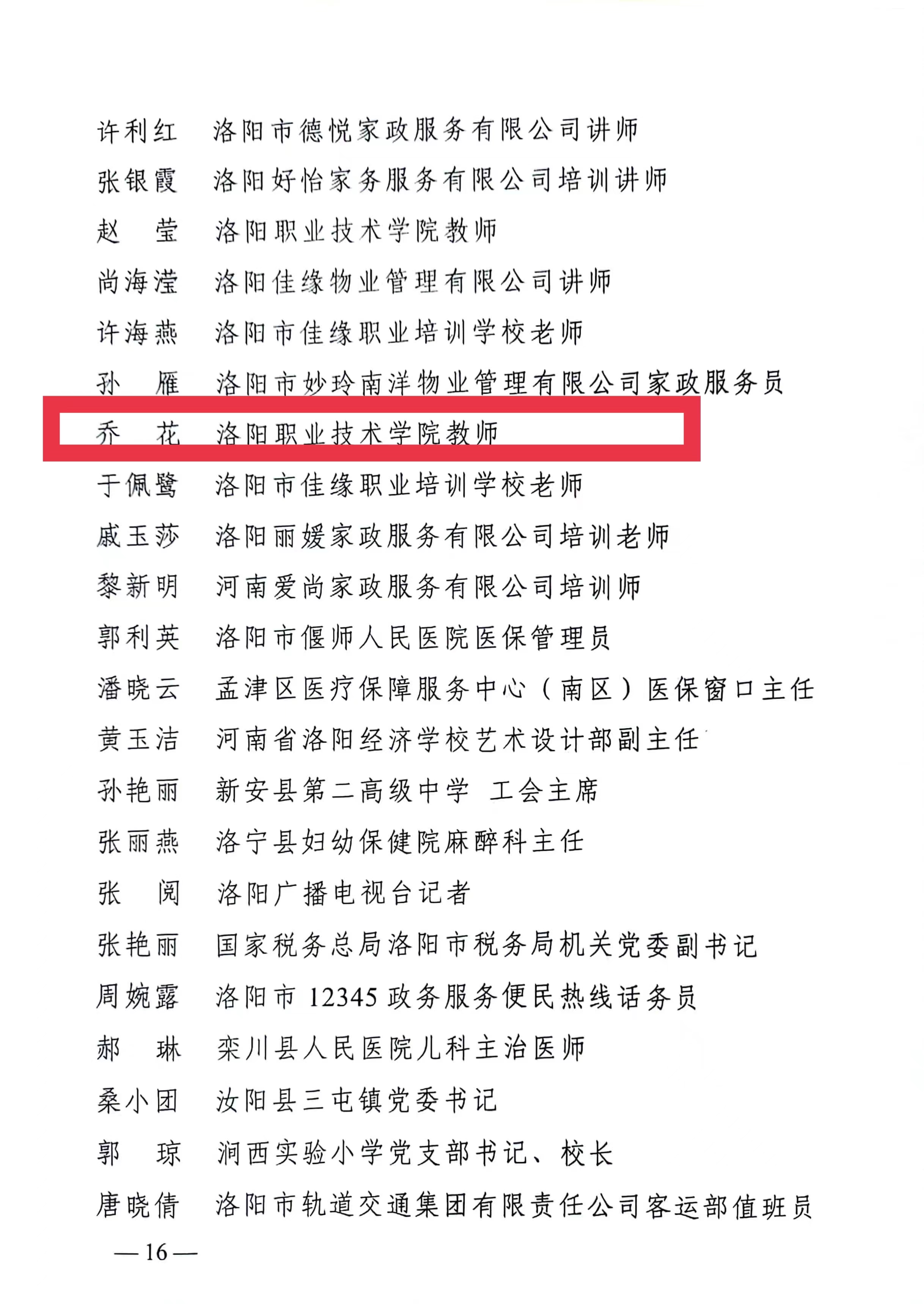 许利红　洛阳市德悦家政服务有限公司讲师
张银霞　洛阳好怡家务服务有限公司培训讲师
赵　莹　洛阳职业技术学院教师
尚海滢　洛阳佳缘物业管理有限公司讲师
许海燕　洛阳市佳缘职业培训学校老师
孙　雁　洛阳市妙玲南洋物业管理有限公司家政服务员
乔　花　洛阳职业技术学院教师
于佩鹭　洛阳市佳缘职业培训学校老师
戚玉莎　洛阳丽媛家政服务有限公司培训老师
黎新明　河南爱尚家政服务有限公司培训师
郭利英　洛阳市偃师人民医院医保管理员
潘晓云　孟津区医疗保障服务中心（南区）医保窗口主任
黄玉洁　河南省洛阳经济学校艺术设计部副主任
孙艳丽　新安县第二高级中学　工会主席
张丽燕　洛宁县妇幼保健院麻醉科主任
张　阅　洛阳广播电视台记者
张艳丽　国家税务总局洛阳市税务局机关党委副书记
周婉露　洛阳市 12345 政务服务便民热线话务员
郝　琳　栾川县人民医院儿科主治医师
桑小团　汝阳县三屯镇党委书记
郭　琼　涧西实验小学党支部书记、校长
唐晓倩　洛阳市轨道交通集团有限责任公司客运部值班员

— 16 —